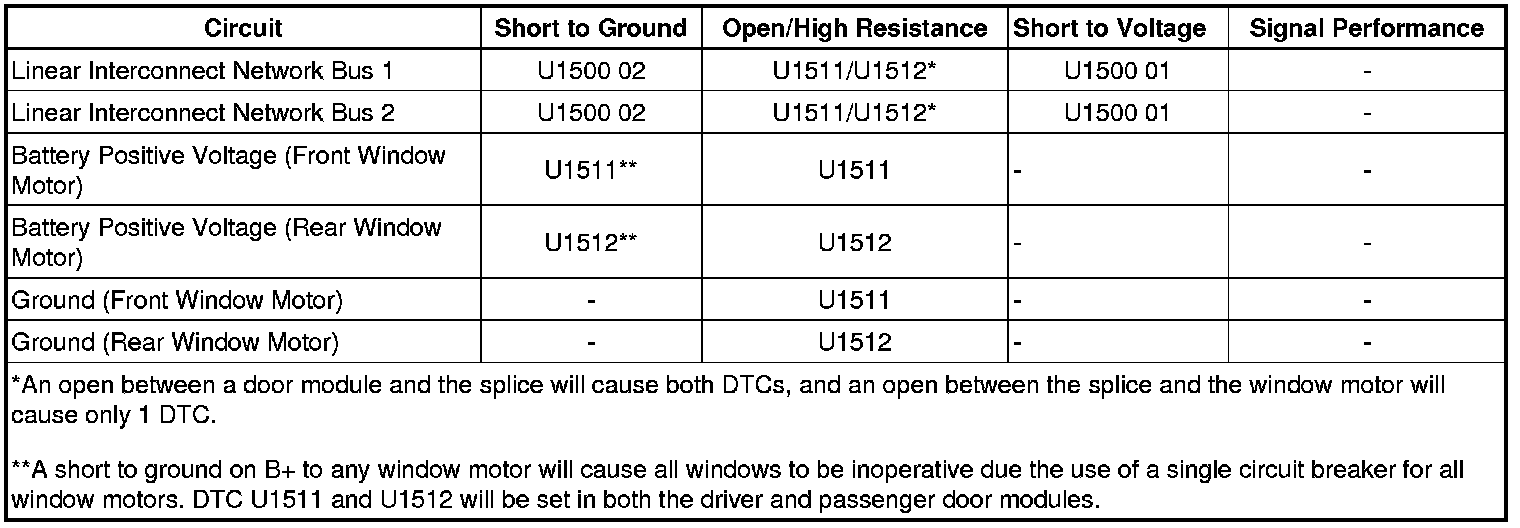 | Circuit | Short to Ground | Open/High Resistance | Short to Voltage | Signal Performance |
|---|---|---|---|---|
| Linear Interconnect Network Bus 1 | U1500 02 | U1511/U1512* | U1500 01 | - |
| Linear Interconnect Network Bus 2 | U1500 02 | U1511/U1512* | U1500 01 | - |
| Battery Positive Voltage (Front Window Motor) | U1511** | U1511 | - | - |
| Battery Positive Voltage (Rear Window Motor) | U1512** | U1512 | - | - |
| Ground (Front Window Motor) | - | U1511 | - | - |
| Ground (Rear Window Motor) | - | U1512 | - | - |

*An open between a door module and the splice will cause both DTCs, and an open between the splice and the window motor will cause only 1 DTC.

**A short to ground on B+ to any window motor will cause all windows to be inoperative due the use of a single circuit breaker for all window motors. DTC U1511 and U1512 will be set in both the driver and passenger door modules.